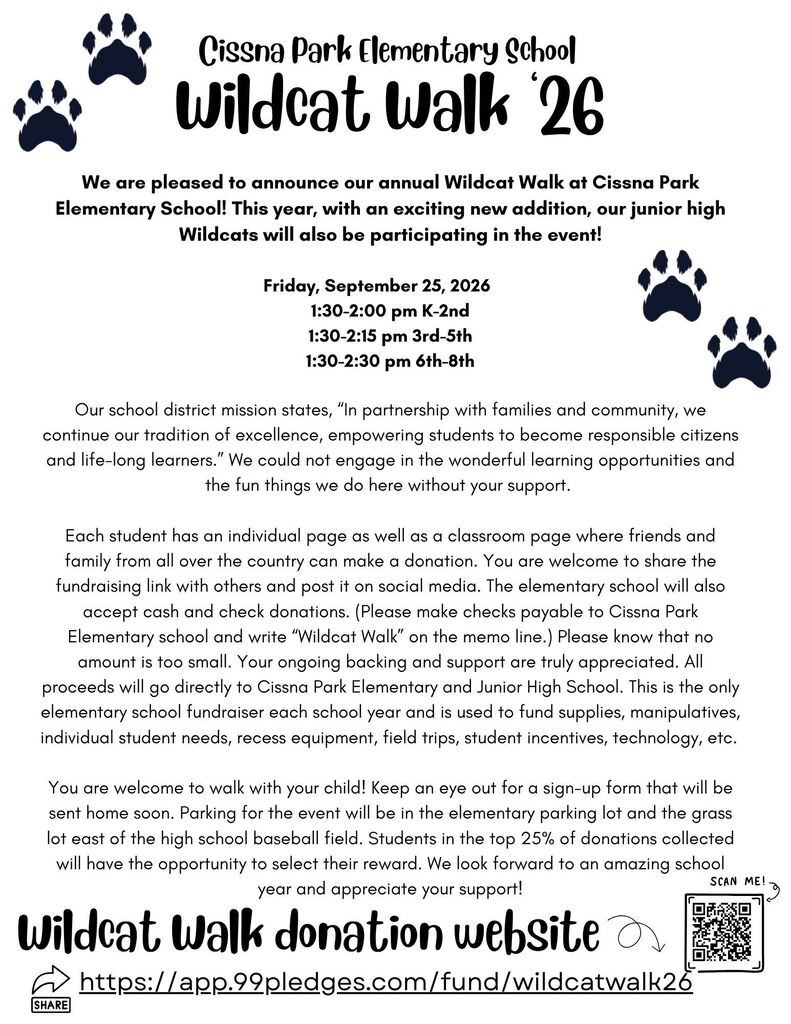 Cissna Park Elementary School
Wildcat Walk '26

We are pleased to announce our annual Wildcat Walk at Cissna Park Elementary School! This year, with an exciting new addition, our junior high Wildcats will also be participating in the event!

Friday, September 25, 2026
1:30-2:00 pm K-2nd
1:30-2:15 pm 3rd-5th
1:30-2:30 pm 6th-8th

Our school district mission states, "In partnership with families and community, we continue our tradition of excellence, empowering students to become responsible citizens and life-long learners." We could not engage in the wonderful learning opportunities and the fun things we do here without your support.

Each student has an individual page as well as a classroom page where friends and family from all over the country can make a donation. You are welcome to share the fundraising link with others and post it on social media. The elementary school will also accept cash and check donations. (Please make checks payable to Cissna Park Elementary school and write "Wildcat Walk" on the memo line.) Please know that no amount is too small. Your ongoing backing and support are truly appreciated. All proceeds will go directly to Cissna Park Elementary and Junior High School. This is the only elementary school fundraiser each school year and is used to fund supplies, manipulatives, individual student needs, recess equipment, field trips, student incentives, technology, etc.

You are welcome to walk with your child! Keep an eye out for a sign-up form that will be sent home soon. Parking for the event will be in the elementary parking lot and the grass lot east of the high school baseball field. Students in the top 25% of donations collected will have the opportunity to select their reward. We look forward to an amazing school year and appreciate your support!

SCAN ME!

Wildcat Walk donation website

SHARE
https://app.99pledges.com/fund/wildcatwalk26